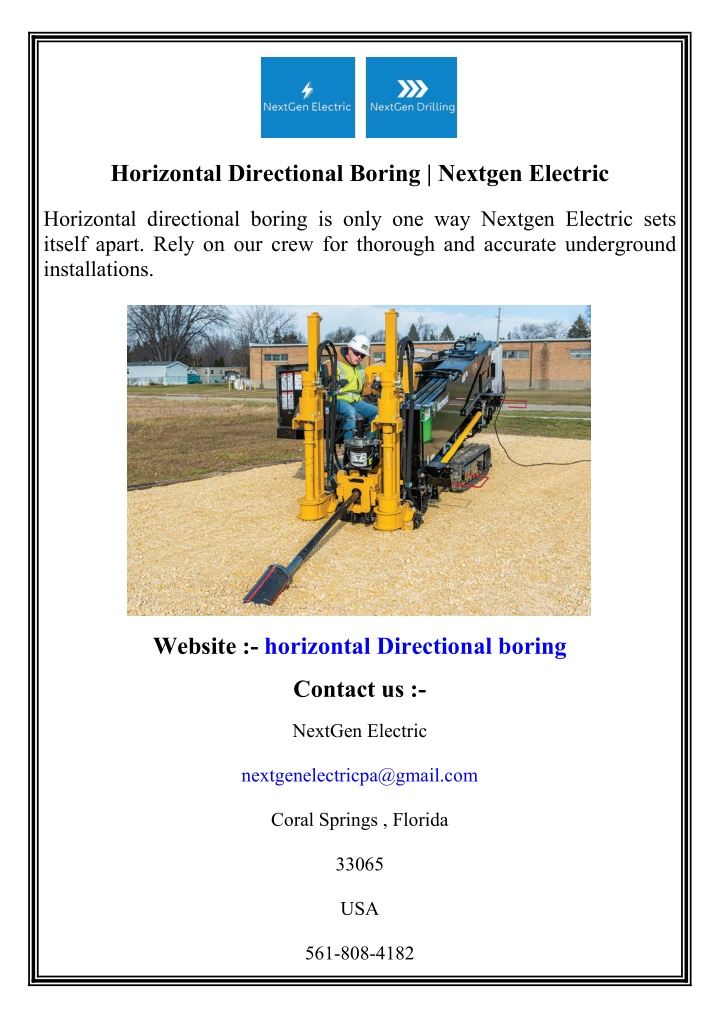 NextGen Electric

NextGen Drilling

Horizontal Directional Boring | Nextgen Electric

Horizontal directional boring is only one way Nextgen Electric sets itself apart. Rely on our crew for thorough and accurate underground installations.

Website :- horizontal Directional boring

Contact us :-

NextGen Electric

nextgenelectricpa@gmail.com

Coral Springs , Florida

33065

USA

561-808-4182